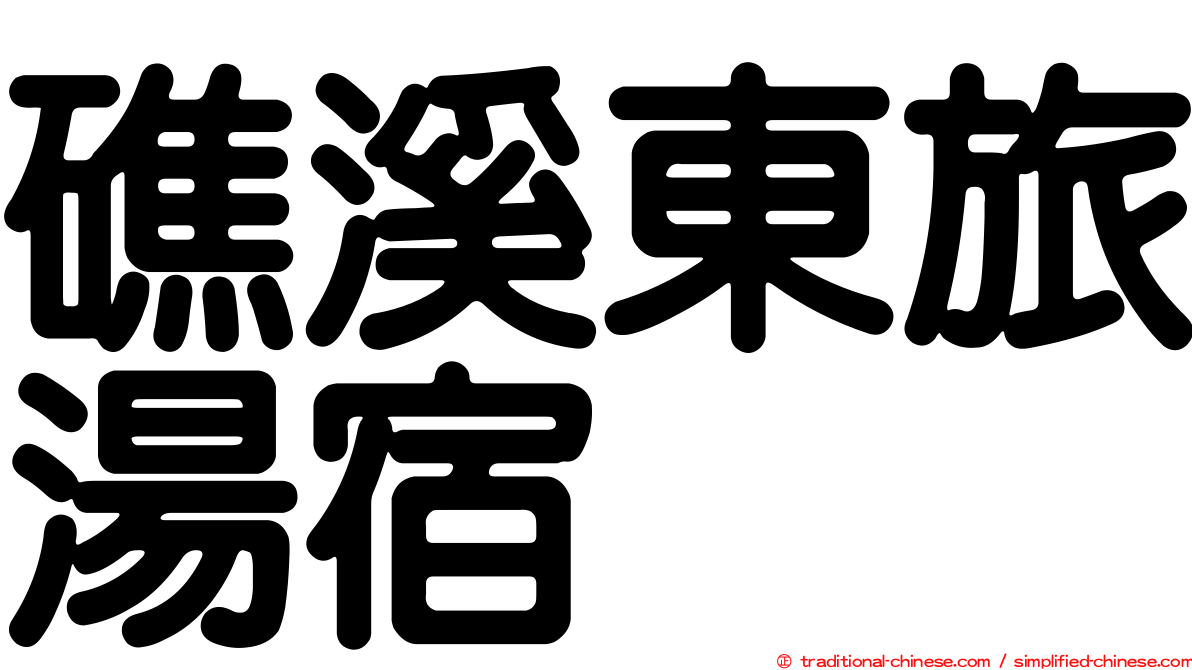 礁溪東旅湯宿

㊣ traditional-chinese.com / simplified-chinese.com